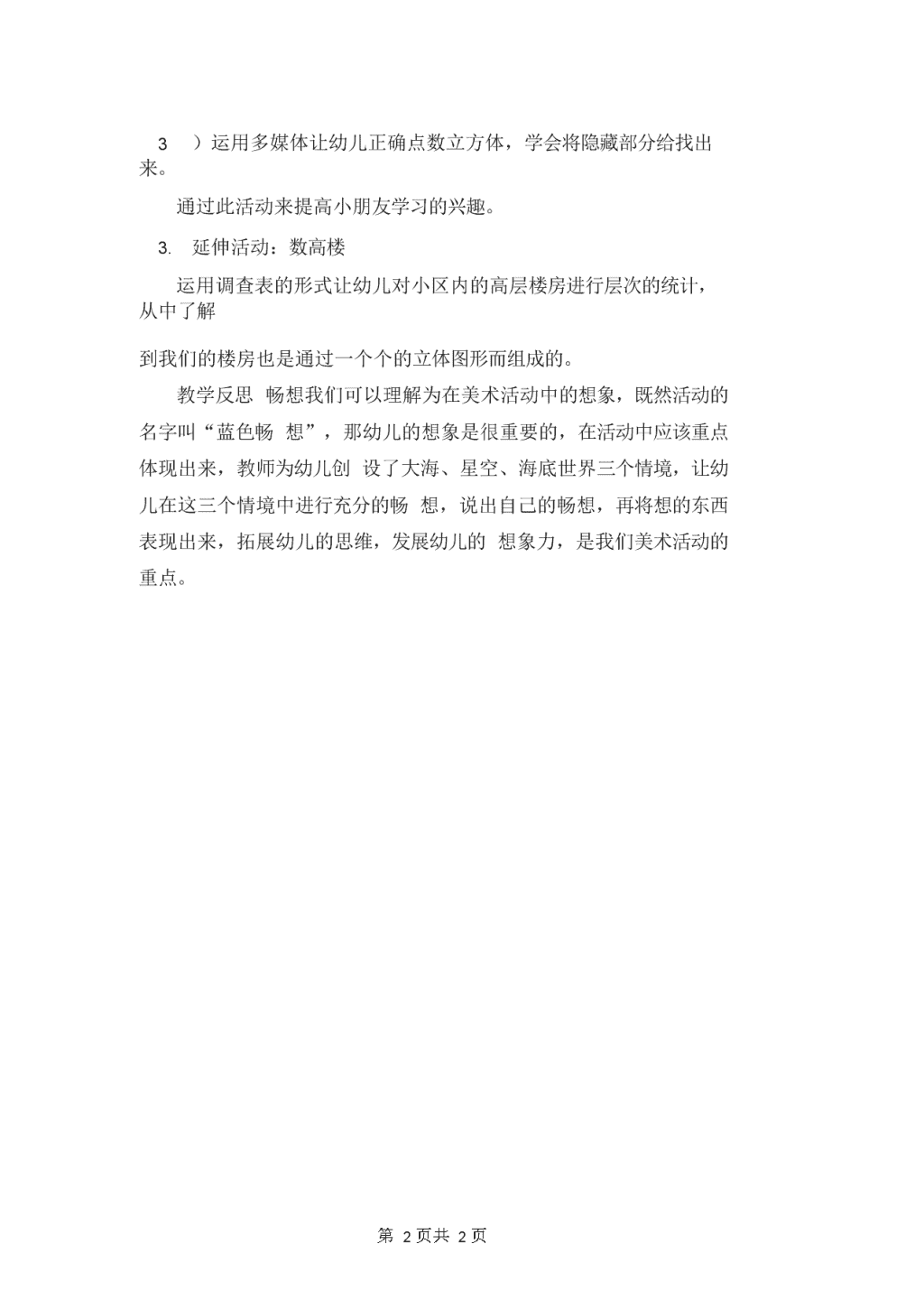 3 ）运用多媒体让幼儿正确点数立方体，学会将隐藏部分给找出来。

通过此活动来提高小朋友学习的兴趣。

3. 延伸活动：数高楼

运用调查表的形式让幼儿对小区内的高层楼房进行层次的统计，从中了解

到我们的楼房也是通过一个个的立体图形而组成的。

教学反思 畅想我们可以理解为在美术活动中的想象，既然活动的名字叫“蓝色畅 想”，那幼儿的想象是很重要的，在活动中应该重点体现出来，教师为幼儿创 设了大海、星空、海底世界三个情境，让幼儿在这三个情境中进行充分的畅 想，说出自己的畅想，再将想的东西表现出来，拓展幼儿的思维，发展幼儿的 想象力，是我们美术活动的重点。

第 2 页共 2 页